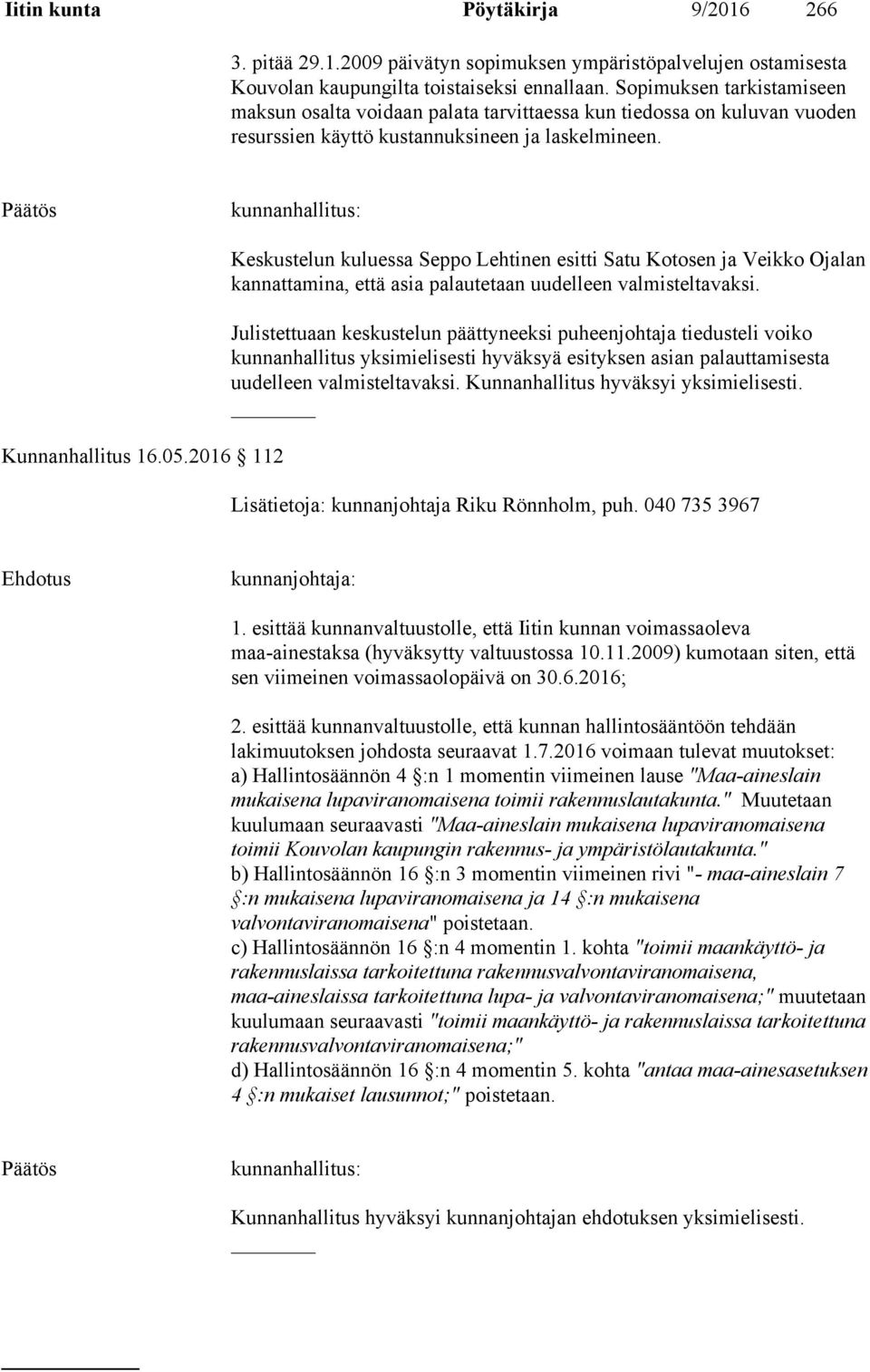 Iitin kunta Pöytäkirja 9/2016 266

3. pitää 29.1.2009 päivätyn sopimuksen ympäristöpalvelujen ostamisesta Kouvolan kaupungilta toistaiseksi ennallaan. Sopimuksen tarkistamiseen maksun osalta voidaan palata tarvittaessa kun tiedossa on kuluvan vuoden resurssien käyttö kustannuksineen ja laskelmineen.

Päätös kunnanhallitus:

Keskustelun kuluessa Seppo Lehtinen esitti Satu Kotosen ja Veikko Ojalan kannattamina, että asia palautetaan uudelleen valmisteltavaksi.

Julistettuaan keskustelun päättyneeksi puheenjohtaja tiedusteli voiko kunnanhallitus yksimielisesti hyväksyä esityksen asian palauttamisesta uudelleen valmisteltavaksi. Kunnanhallitus hyväksyi yksimielisesti.

Kunnanhallitus 16.05.2016 § 112

Lisätietoja: kunnanjohtaja Riku Rönnholm, puh. 040 735 3967

Ehdotus kunnanjohtaja:

1. esittää kunnanvaltuustolle, että Iitin kunnan voimassaoleva maa-ainestaksa (hyväksytty valtuustossa 10.11.2009) kumotaan siten, että sen viimeinen voimassaolopäivä on 30.6.2016;

2. esittää kunnanvaltuustolle, että kunnan hallintosääntöön tehdään lakimuutoksen johdosta seuraavat 1.7.2016 voimaan tulevat muutokset:
a) Hallintosäännön 4 §:n 1 momentin viimeinen lause "Maa-aineslain mukaisena lupaviranomaisena toimii rakennuslautakunta." Muutetaan kuulumaan seuraavasti "Maa-aineslain mukaisena lupaviranomaisena toimii Kouvolan kaupungin rakennus- ja ympäristölautakunta."
b) Hallintosäännön 16 §:n 3 momentin viimeinen rivi "- maa-aineslain 7 §:n mukaisena lupaviranomaisena ja 14 §:n mukaisena valvontaviranomaisena" poistetaan.
c) Hallintosäännön 16 §:n 4 momentin 1. kohta "toimii maankäyttö- ja rakennuslaissa tarkoitettuna rakennusvalvontaviranomaisena, maa-aineslaissa tarkoitettuna lupa- ja valvontaviranomaisena;" muutetaan kuulumaan seuraavasti "toimii maankäyttö- ja rakennuslaissa tarkoitettuna rakennusvalvontaviranomaisena;"
d) Hallintosäännön 16 §:n 4 momentin 5. kohta "antaa maa-ainesasetuksen 4 §:n mukaiset lausunnot;" poistetaan.

Päätös kunnanhallitus:

Kunnanhallitus hyväksyi kunnanjohtajan ehdotuksen yksimielisesti.